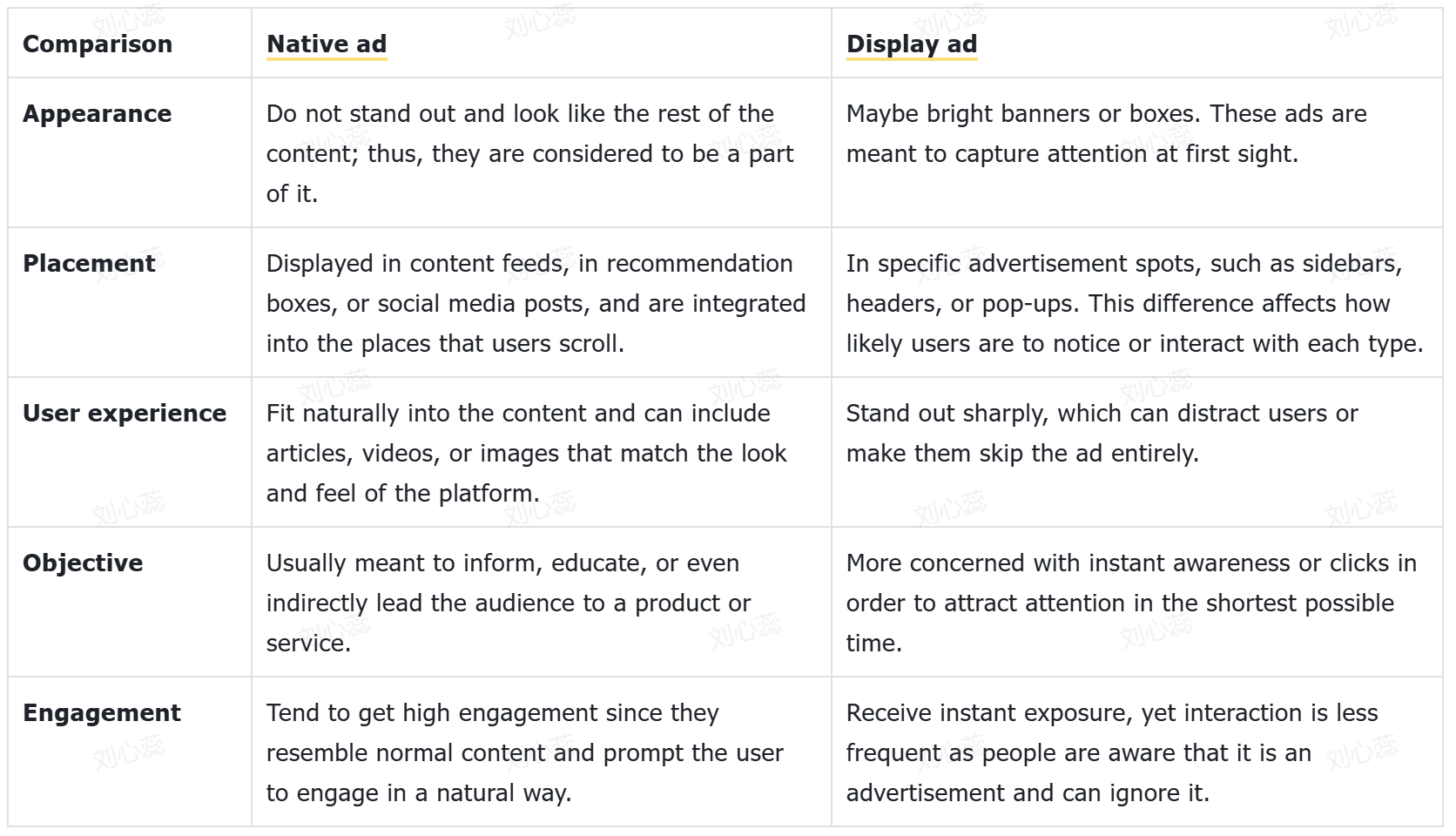 | Comparison | Native ad | Display ad |
|---|---|---|
| Appearance | Do not stand out and look like the rest of the content; thus, they are considered to be a part of it. | Maybe bright banners or boxes. These ads are meant to capture attention at first sight. |
| Placement | Displayed in content feeds, in recommendation boxes, or social media posts, and are integrated into the places that users scroll. | In specific advertisement spots, such as sidebars, headers, or pop-ups. This difference affects how likely users are to notice or interact with each type. |
| User experience | Fit naturally into the content and can include articles, videos, or images that match the look and feel of the platform. | Stand out sharply, which can distract users or make them skip the ad entirely. |
| Objective | Usually meant to inform, educate, or even indirectly lead the audience to a product or service. | More concerned with instant awareness or clicks in order to attract attention in the shortest possible time. |
| Engagement | Tend to get high engagement since they resemble normal content and prompt the user to engage in a natural way. | Receive instant exposure, yet interaction is less frequent as people are aware that it is an advertisement and can ignore it. |

刘心蕊